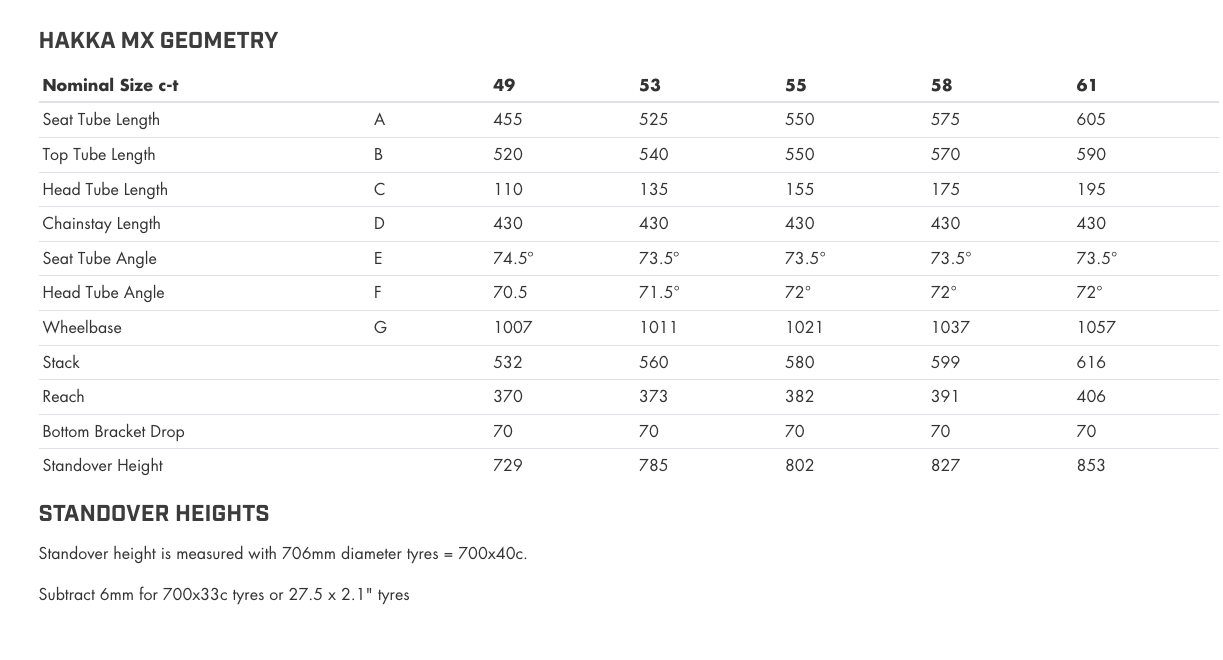 HAKKA MX GEOMETRY

| Nominal Size c-t | | 49 | 53 | 55 | 58 | 61 |
|---|---|---|---|---|---|---|
| Seat Tube Length | A | 455 | 525 | 550 | 575 | 605 |
| Top Tube Length | B | 520 | 540 | 550 | 570 | 590 |
| Head Tube Length | C | 110 | 135 | 155 | 175 | 195 |
| Chainstay Length | D | 430 | 430 | 430 | 430 | 430 |
| Seat Tube Angle | E | 74.5° | 73.5° | 73.5° | 73.5° | 73.5° |
| Head Tube Angle | F | 70.5 | 71.5° | 72° | 72° | 72° |
| Wheelbase | G | 1007 | 1011 | 1021 | 1037 | 1057 |
| Stack | | 532 | 560 | 580 | 599 | 616 |
| Reach | | 370 | 373 | 382 | 391 | 406 |
| Bottom Bracket Drop | | 70 | 70 | 70 | 70 | 70 |
| Standover Height | | 729 | 785 | 802 | 827 | 853 |

STANDOVER HEIGHTS

Standover height is measured with 706mm diameter tyres = 700x40c.

Subtract 6mm for 700x33c tyres or 27.5 x 2.1" tyres